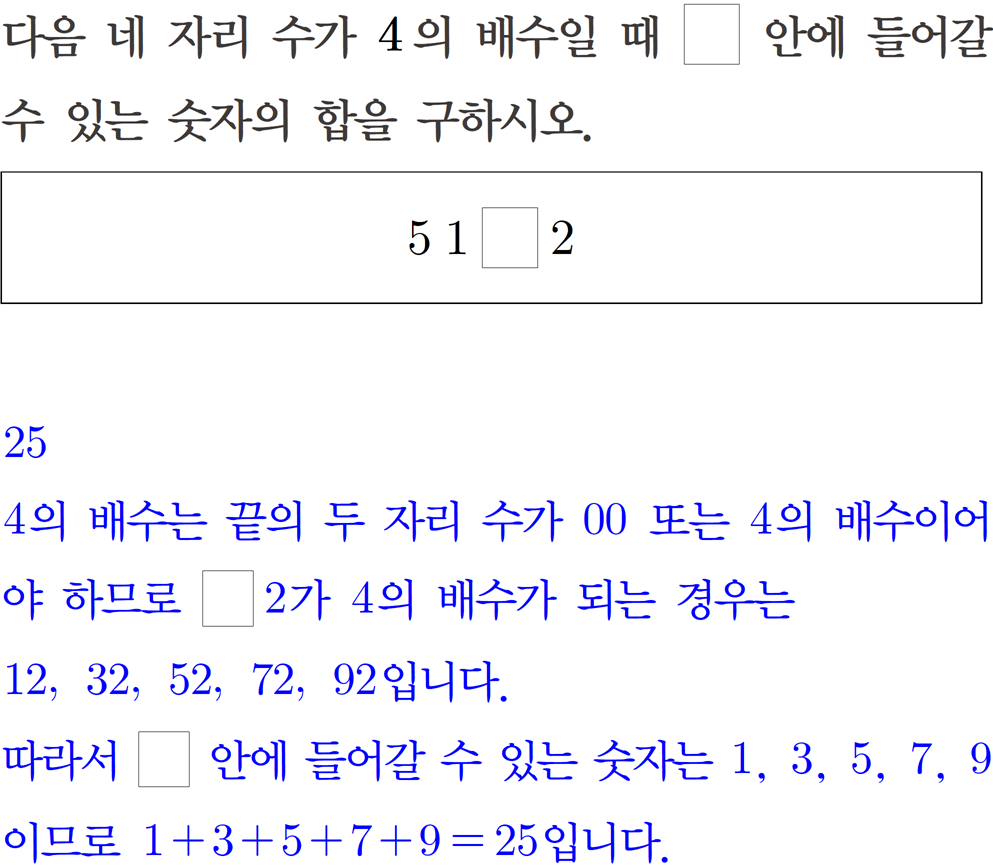 다음 네 자리 수가 4의 배수일 때 ☐ 안에 들어갈 수 있는 숫자의 합을 구하시오.

5 1 ☐ 2

25

4의 배수는 끝의 두 자리 수가 00 또는 4의 배수이어야 하므로 ☐2가 4의 배수가 되는 경우는

12, 32, 52, 72, 92입니다.

따라서 ☐ 안에 들어갈 수 있는 숫자는 1, 3, 5, 7, 9이므로 $1+3+5+7+9=25$입니다.